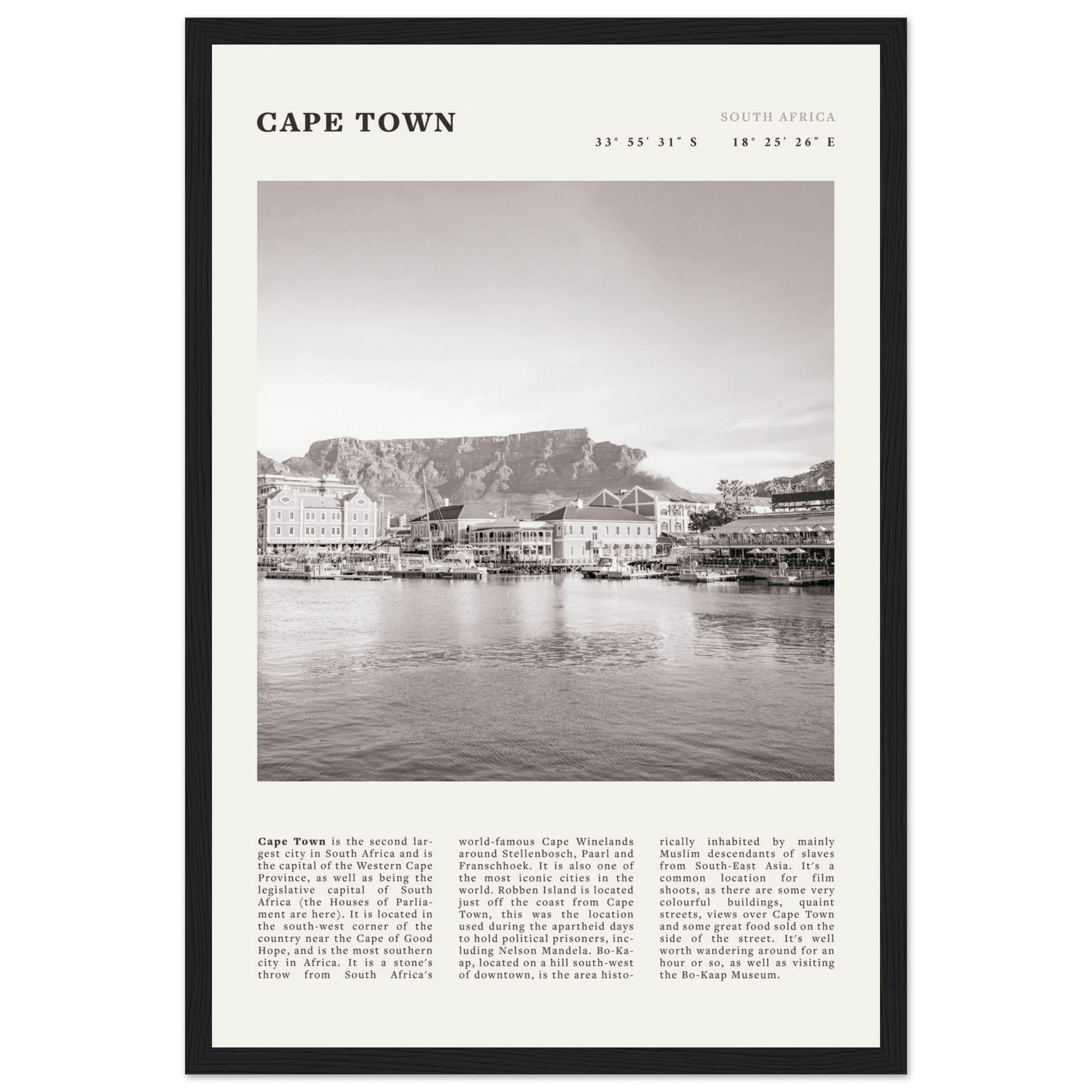 CAPE TOWN

SOUTH AFRICA

33° 55′ 31″ S 18° 25′ 26″ E

**Cape Town** is the second largest city in South Africa and is the capital of the Western Cape Province, as well as being the legislative capital of South Africa (the Houses of Parliament are here). It is located in the south-west corner of the country near the Cape of Good Hope, and is the most southern city in Africa. It is a stone's throw from South Africa's world-famous Cape Winelands around Stellenbosch, Paarl and Franschhoek. It is also one of the most iconic cities in the world. Robben Island is located just off the coast from Cape Town, this was the location used during the apartheid days to hold political prisoners, including Nelson Mandela. Bo-Kaap, located on a hill south-west of downtown, is the area historically inhabited by mainly Muslim descendants of slaves from South-East Asia. It's a common location for film shoots, as there are some very colourful buildings, quaint streets, views over Cape Town and some great food sold on the side of the street. It's well worth wandering around for an hour or so, as well as visiting the Bo-Kaap Museum.